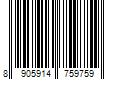 8 905914 759759